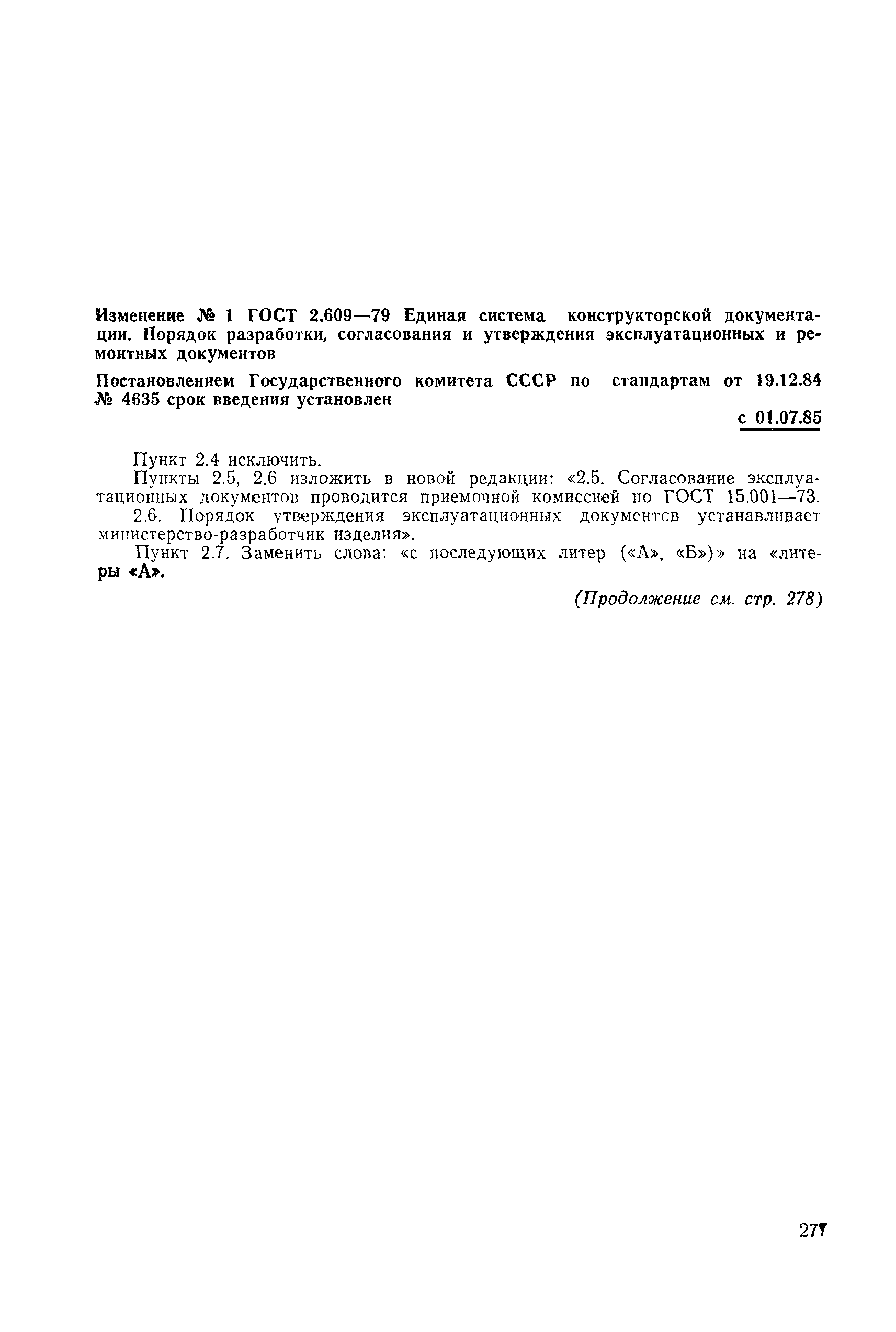 Изменение № 1 ГОСТ 2.609—79 Единая система конструкторской документации. Порядок разработки, согласования и утверждения эксплуатационных и ремонтных документов

Постановлением Государственного комитета СССР по стандартам от 19.12.84 № 4635 срок введения установлен

с 01.07.85

Пункт 2.4 исключить.

Пункты 2.5, 2.6 изложить в новой редакции: «2.5. Согласование эксплуатационных документов проводится приемочной комиссией по ГОСТ 15.001—73.

2.6. Порядок утверждения эксплуатационных документов устанавливает министерство-разработчик изделия».

Пункт 2.7. Заменить слова: «с последующих литер («А», «Б»)» на «литеры «А».

(Продолжение см. стр. 278)

277